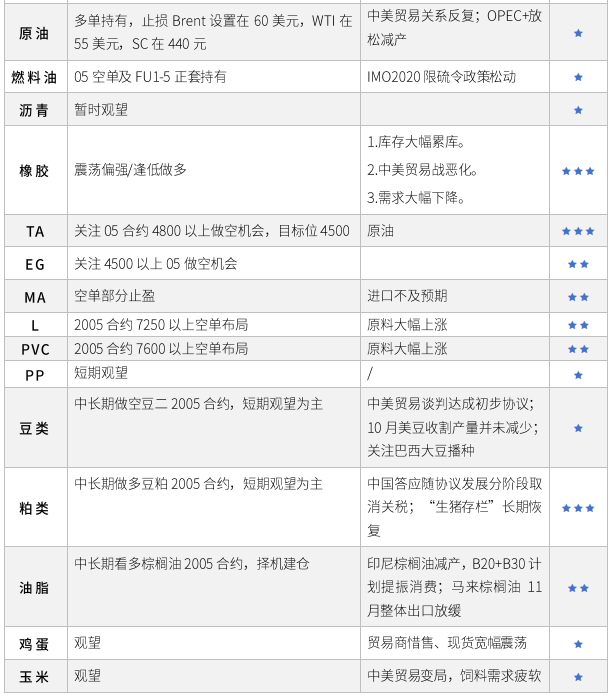 | 原油 | 多单持有，止损 Brent 设置在 60 美元，WTI 在 55 美元，SC 在 440 元 | 中美贸易关系反复；OPEC+放松减产 | ★ |
|---|---|---|---|
| 燃料油 | 05 空单及 FU1-5 正套持有 | IMO2020 限硫令政策松动 | ★ |
| 沥青 | 暂时观望 | | ★ |
| 橡胶 | 震荡偏强/逢低做多 | 1.库存大幅累库。 2.中美贸易战恶化。 3.需求大幅下降。 | ★★★ |
| TA | 关注 05 合约 4800 以上做空机会，目标位 4500 | 原油 | ★★★ |
| EG | 关注 4500 以上 05 做空机会 | | ★★ |
| MA | 空单部分止盈 | 进口不及预期 | ★★ |
| L | 2005 合约 7250 以上空单布局 | 原料大幅上涨 | ★★ |
| PVC | 2005 合约 7600 以上空单布局 | 原料大幅上涨 | ★★ |
| PP | 短期观望 | / | ★ |
| 豆类 | 中长期做空豆二 2005 合约，短期观望为主 | 中美贸易谈判达成初步协议；10 月美豆收割产量并未减少；关注巴西大豆播种 | ★ |
| 粕类 | 中长期做多豆粕 2005 合约，短期观望为主 | 中国答应随协议发展分阶段取消关税；“生猪存栏”长期恢复 | ★★★ |
| 油脂 | 中长期看多棕榈油 2005 合约，择机建仓 | 印尼棕榈油减产，B20+B30 计划提振消费；马来棕榈油 11 月整体出口放缓 | ★★ |
| 鸡蛋 | 观望 | 贸易商惜售、现货宽幅震荡 | ★ |
| 玉米 | 观望 | 中美贸易变局，饲料需求疲软 | ★ |